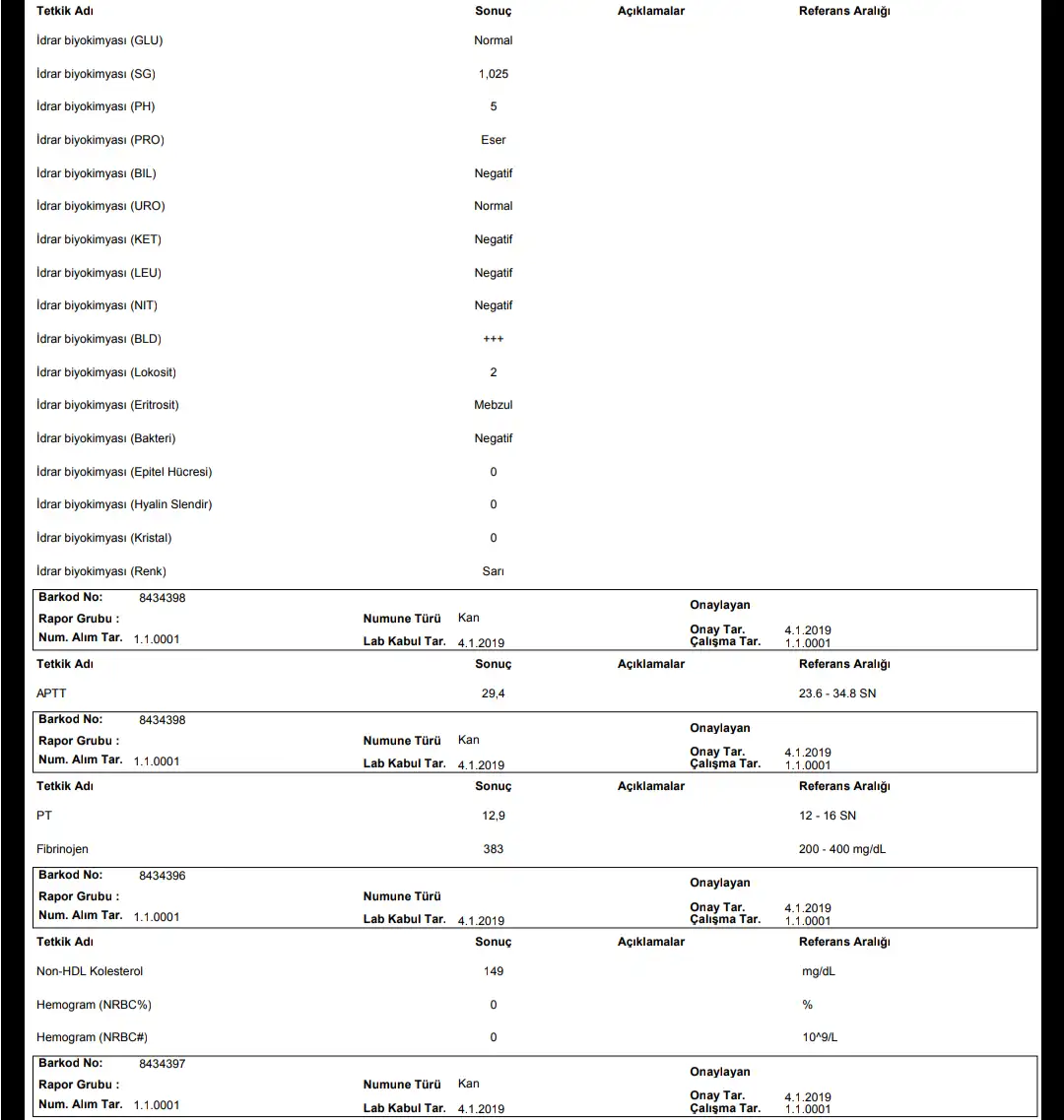 | Tetkik Adı | Sonuç | Açıklamalar | Referans Aralığı |
|---|---|---|---|
| İdrar biyokimyası (GLU) | Normal | | |
| İdrar biyokimyası (SG) | 1,025 | | |
| İdrar biyokimyası (PH) | 5 | | |
| İdrar biyokimyası (PRO) | Eser | | |
| İdrar biyokimyası (BIL) | Negatif | | |
| İdrar biyokimyası (URO) | Normal | | |
| İdrar biyokimyası (KET) | Negatif | | |
| İdrar biyokimyası (LEU) | Negatif | | |
| İdrar biyokimyası (NIT) | Negatif | | |
| İdrar biyokimyası (BLD) | +++ | | |
| İdrar biyokimyası (Lokosit) | 2 | | |
| İdrar biyokimyası (Eritrosit) | Mebzul | | |
| İdrar biyokimyası (Bakteri) | Negatif | | |
| İdrar biyokimyası (Epitel Hücresi) | 0 | | |
| İdrar biyokimyası (Hyalin Slendir) | 0 | | |
| İdrar biyokimyası (Kristal) | 0 | | |
| İdrar biyokimyası (Renk) | Sarı | | |

Barkod No: 8434398
Rapor Grubu :
Num. Alım Tar. 1.1.0001
Numune Türü Kan
Lab Kabul Tar. 4.1.2019
Onaylayan
Onay Tar. 4.1.2019
Çalışma Tar. 1.1.0001

| Tetkik Adı | Sonuç | Açıklamalar | Referans Aralığı |
|---|---|---|---|
| APTT | 29,4 | | 23.6 - 34.8 SN |

Barkod No: 8434398
Rapor Grubu :
Num. Alım Tar. 1.1.0001
Numune Türü Kan
Lab Kabul Tar. 4.1.2019
Onaylayan
Onay Tar. 4.1.2019
Çalışma Tar. 1.1.0001

| Tetkik Adı | Sonuç | Açıklamalar | Referans Aralığı |
|---|---|---|---|
| PT | 12,9 | | 12 - 16 SN |
| Fibrinojen | 383 | | 200 - 400 mg/dL |

Barkod No: 8434396
Rapor Grubu :
Num. Alım Tar. 1.1.0001
Numune Türü
Lab Kabul Tar. 4.1.2019
Onaylayan
Onay Tar. 4.1.2019
Çalışma Tar. 1.1.0001

| Tetkik Adı | Sonuç | Açıklamalar | Referans Aralığı |
|---|---|---|---|
| Non-HDL Kolesterol | 149 | | mg/dL |
| Hemogram (NRBC%) | 0 | | % |
| Hemogram (NRBC#) | 0 | | 10^9/L |

Barkod No: 8434397
Rapor Grubu :
Num. Alım Tar. 1.1.0001
Numune Türü Kan
Lab Kabul Tar. 4.1.2019
Onaylayan
Onay Tar. 4.1.2019
Çalışma Tar. 1.1.0001